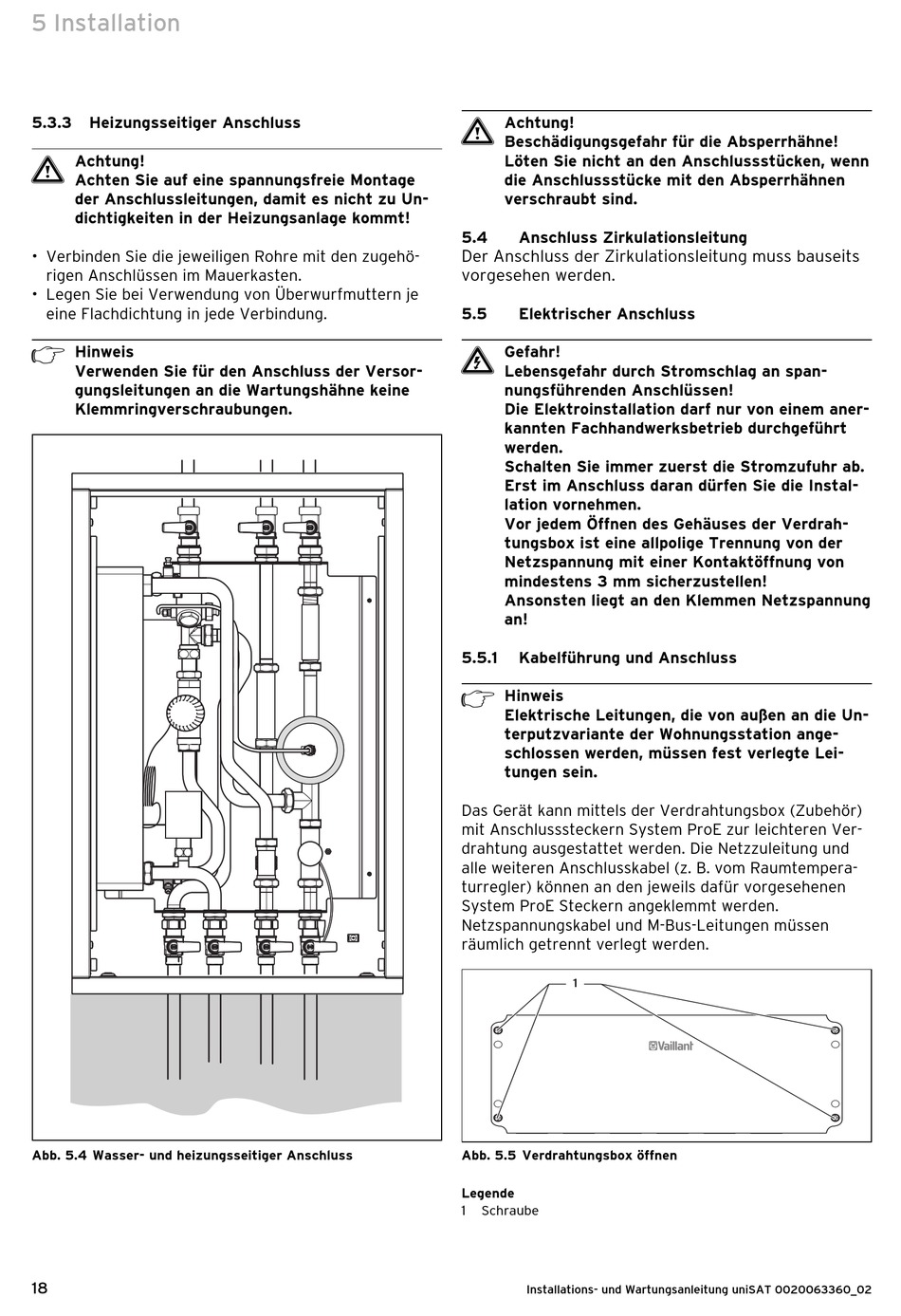 5 Installation

5.3.3 Heizungsseitiger Anschluss

Achtung!
Achten Sie auf eine spannungsfreie Montage der Anschlussleitungen, damit es nicht zu Undichtigkeiten in der Heizungsanlage kommt!

• Verbinden Sie die jeweiligen Rohre mit den zugehörigen Anschlüssen im Mauerkasten.
• Legen Sie bei Verwendung von Überwurfmuttern je eine Flachdichtung in jede Verbindung.

Hinweis
Verwenden Sie für den Anschluss der Versorgungsleitungen an die Wartungshähne keine Klemmringverschraubungen.

Abb. 5.4 Wasser- und heizungsseitiger Anschluss

Achtung!
Beschädigungsgefahr für die Absperrhähne!
Löten Sie nicht an den Anschlussstücken, wenn die Anschlussstücke mit den Absperrhähnen verschraubt sind.

5.4 Anschluss Zirkulationsleitung
Der Anschluss der Zirkulationsleitung muss bauseits vorgesehen werden.

5.5 Elektrischer Anschluss

Gefahr!
Lebensgefahr durch Stromschlag an spannungsführenden Anschlüssen!
Die Elektroinstallation darf nur von einem anerkannten Fachhandwerksbetrieb durchgeführt werden.
Schalten Sie immer zuerst die Stromzufuhr ab. Erst im Anschluss daran dürfen Sie die Installation vornehmen.
Vor jedem Öffnen des Gehäuses der Verdrahtungsbox ist eine allpolige Trennung von der Netzspannung mit einer Kontaktöffnung von mindestens 3 mm sicherzustellen!
Ansonsten liegt an den Klemmen Netzspannung an!

5.5.1 Kabelführung und Anschluss

Hinweis
Elektrische Leitungen, die von außen an die Unterputzvariante der Wohnungsstation angeschlossen werden, müssen fest verlegte Leitungen sein.

Das Gerät kann mittels der Verdrahtungsbox (Zubehör) mit Anschlusssteckern System ProE zur leichteren Verdrahtung ausgestattet werden. Die Netzzuleitung und alle weiteren Anschlusskabel (z. B. vom Raumtemperaturregler) können an den jeweils dafür vorgesehenen System ProE Steckern angeklemmt werden. Netzspannungskabel und M-Bus-Leitungen müssen räumlich getrennt verlegt werden.

1
Vaillant

Abb. 5.5 Verdrahtungsbox öffnen

Legende
1 Schraube

18

Installations- und Wartungsanleitung uniSAT 0020063360_02